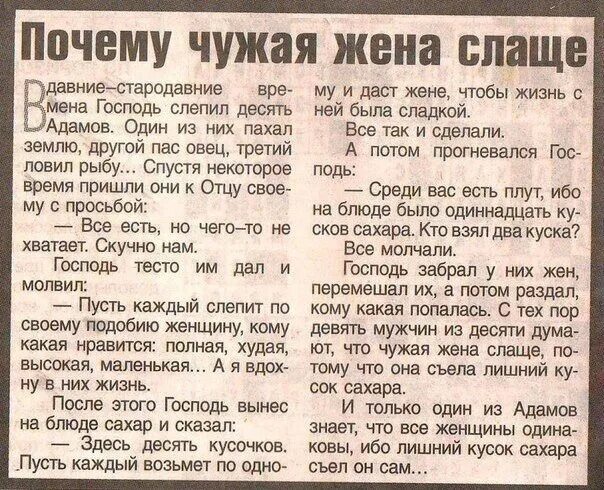 Почему чужая жена слаще

В давние–стародавние времена Господь слепил десять Адамов. Один из них пахал землю, другой пас овец, третий ловил рыбу… Спустя некоторое время пришли они к Отцу своему с просьбой:

— Все есть, но чего–то не хватает. Скучно нам.

Господь тесто им дал и молвил:

— Пусть каждый слепит по своему подобию женщину, кому какая нравится: полная, худая, высокая, маленькая… А я вдохну в них жизнь.

После этого Господь вынес на блюде сахар и сказал:

— Здесь десять кусочков. Пусть каждый возьмет по одному и даст жене, чтобы жизнь с ней была сладкой.

Все так и сделали.

А потом прогневался Господь:

— Среди вас есть плут, ибо на блюде было одиннадцать кусков сахара. Кто взял два куска?

Все молчали.

Господь забрал у них жен, перемешал их, а потом раздал, кому какая попалась. С тех пор девять мужчин из десяти думают, что чужая жена слаще, потому что она съела лишний кусок сахара.

И только один из Адамов знает, что все женщины одинаковы, ибо лишний кусок сахара съел он сам…